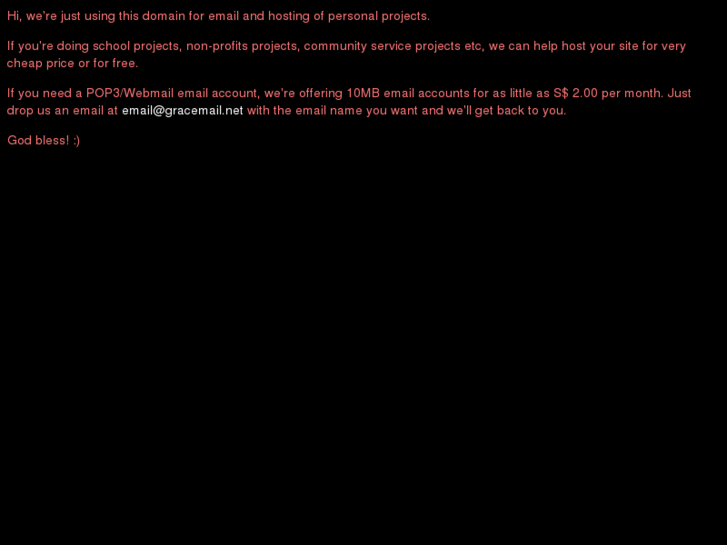 Hi, we're just using this domain for email and hosting of personal projects.

If you're doing school projects, non-profits projects, community service projects etc, we can help host your site for very cheap price or for free.

If you need a POP3/Webmail email account, we're offering 10MB email accounts for as little as S$ 2.00 per month. Just drop us an email at email@gracemail.net with the email name you want and we'll get back to you.

God bless! :)